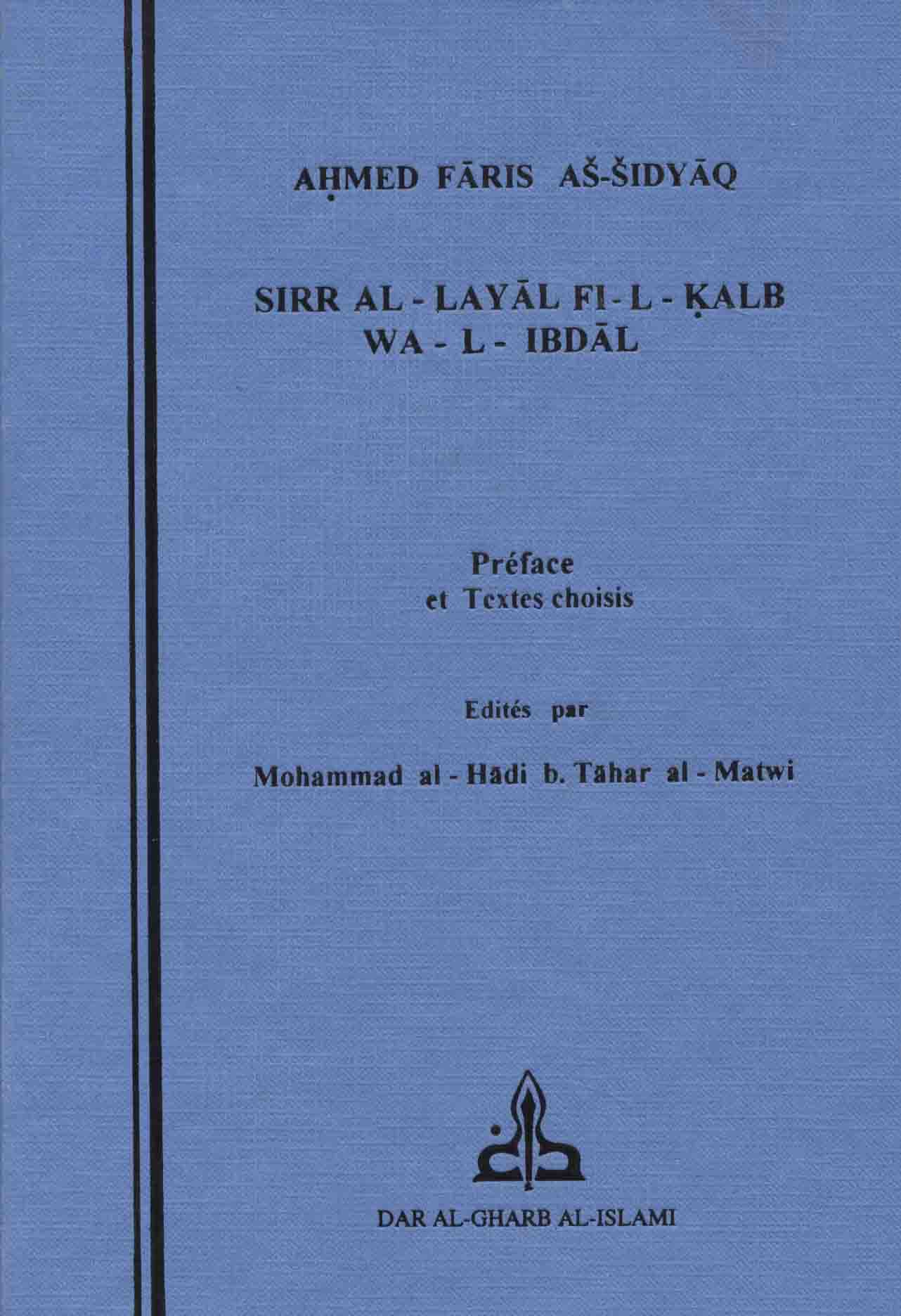 AḤMED FĀRIS AŠ-ŠIDYĀQ

SIRR AL - LAYĀL FI - L - ḲALB
WA - L - IBDĀL

Préface
et Textes choisis

Edités par

Mohammad al - Hādi b. Tāhar al - Matwi

DAR AL-GHARB AL-ISLAMI